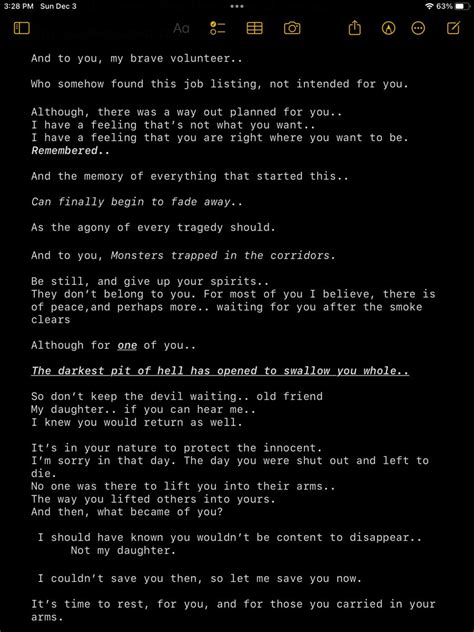 3:28 PM Sun Dec 3
63%
Aa

And to you, my brave volunteer..

Who somehow found this job listing, not intended for you.

Although, there was a way out planned for you..
I have a feeling that's not what you want..
I have a feeling that you are right where you want to be.
Remembered..

And the memory of everything that started this..

Can finally begin to fade away..

As the agony of every tragedy should.

And to you, Monsters trapped in the corridors.

Be still, and give up your spirits..
They don't belong to you. For most of you I believe, there is of peace,and perhaps more.. waiting for you after the smoke clears

Although for one of you..

The darkest pit of hell has opened to swallow you whole..

So don't keep the devil waiting.. old friend
My daughter.. if you can hear me..
I knew you would return as well.

It's in your nature to protect the innocent.
I'm sorry in that day. The day you were shut out and left to die.
No one was there to lift you into their arms..
The way you lifted others into yours.
And then, what became of you?

I should have known you wouldn't be content to disappear..
Not my daughter.

I couldn't save you then, so let me save you now.

It's time to rest, for you, and for those you carried in your arms.